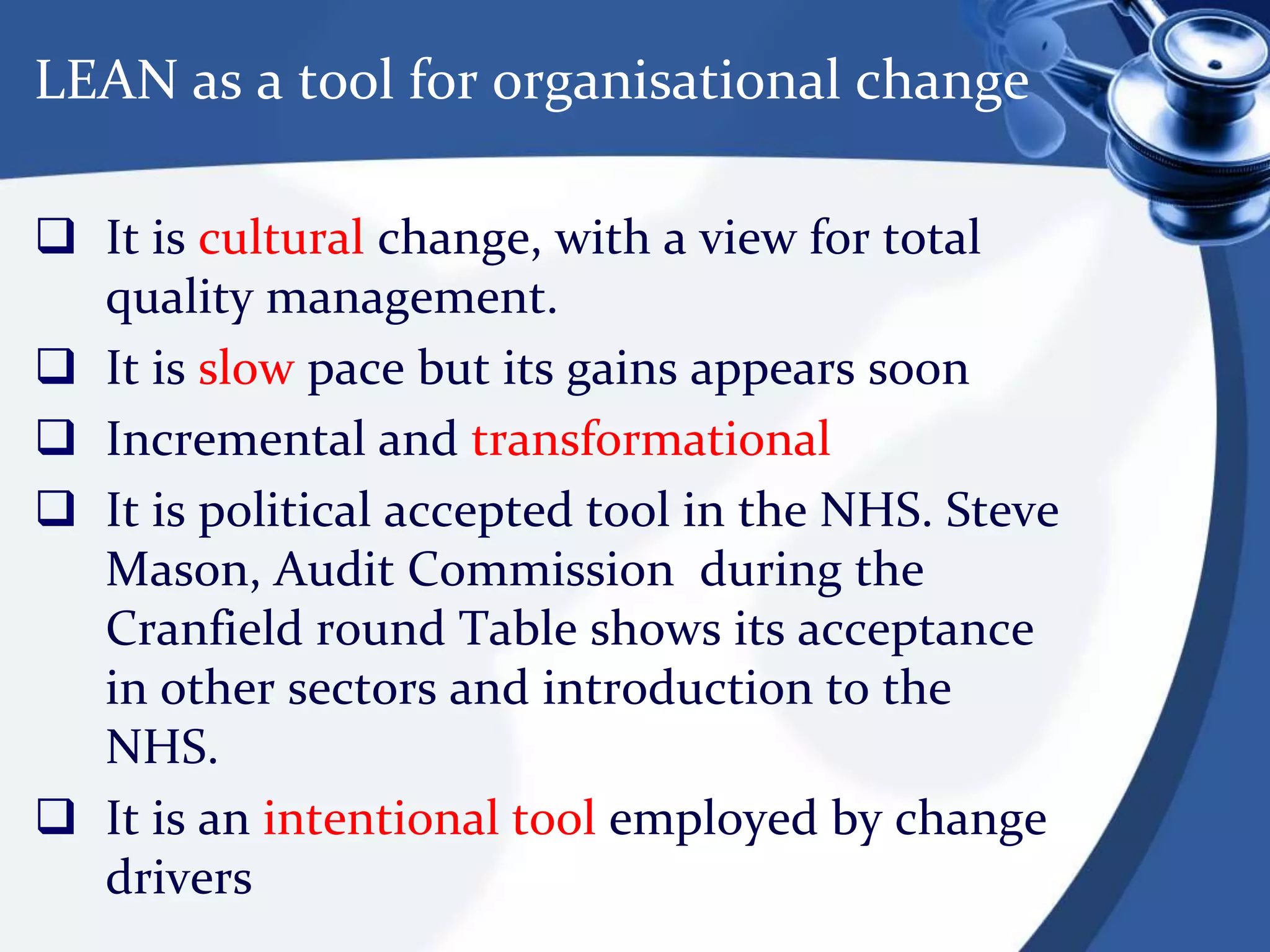 LEAN as a tool for organisational change

❑ It is cultural change, with a view for total quality management.

❑ It is slow pace but its gains appears soon

❑ Incremental and transformational

❑ It is political accepted tool in the NHS. Steve Mason, Audit Commission during the Cranfield round Table shows its acceptance in other sectors and introduction to the NHS.

❑ It is an intentional tool employed by change drivers